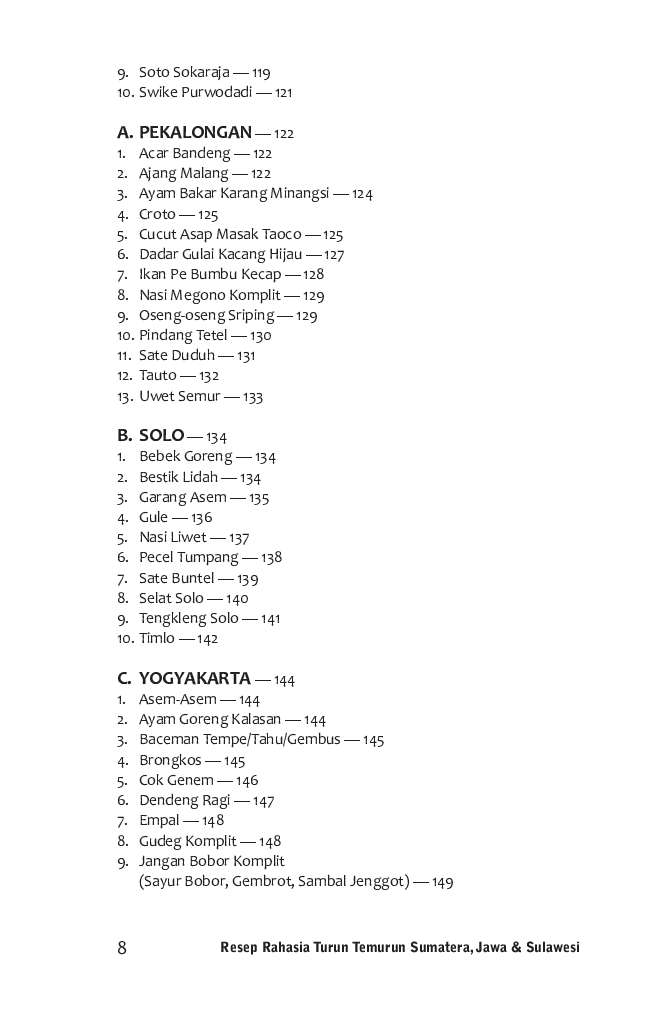 9. Soto Sokaraja — 119
10. Swike Purwodadi — 121

A. PEKALONGAN — 122
1. Acar Bandeng — 122
2. Ajang Malang — 122
3. Ayam Bakar Karang Minangsi — 124
4. Croto — 125
5. Cucut Asap Masak Taoco — 125
6. Dadar Gulai Kacang Hijau — 127
7. Ikan Pe Bumbu Kecap — 128
8. Nasi Megono Komplit — 129
9. Oseng-oseng Sriping — 129
10. Pindang Tetel — 130
11. Sate Duduh — 131
12. Tauto — 132
13. Uwet Semur — 133

B. SOLO — 134
1. Bebek Goreng — 134
2. Bestik Lidah — 134
3. Garang Asem — 135
4. Gule — 136
5. Nasi Liwet — 137
6. Pecel Tumpang — 138
7. Sate Buntel — 139
8. Selat Solo — 140
9. Tengkleng Solo — 141
10. Timlo — 142

C. YOGYAKARTA — 144
1. Asem-Asem — 144
2. Ayam Goreng Kalasan — 144
3. Baceman Tempe/Tahu/Gembus — 145
4. Brongkos — 145
5. Cok Genem — 146
6. Dendeng Ragi — 147
7. Empal — 148
8. Gudeg Komplit — 148
9. Jangan Bobor Komplit (Sayur Bobor, Gembrot, Sambal Jenggot) — 149

8 Resep Rahasia Turun Temurun Sumatera, Jawa & Sulawesi